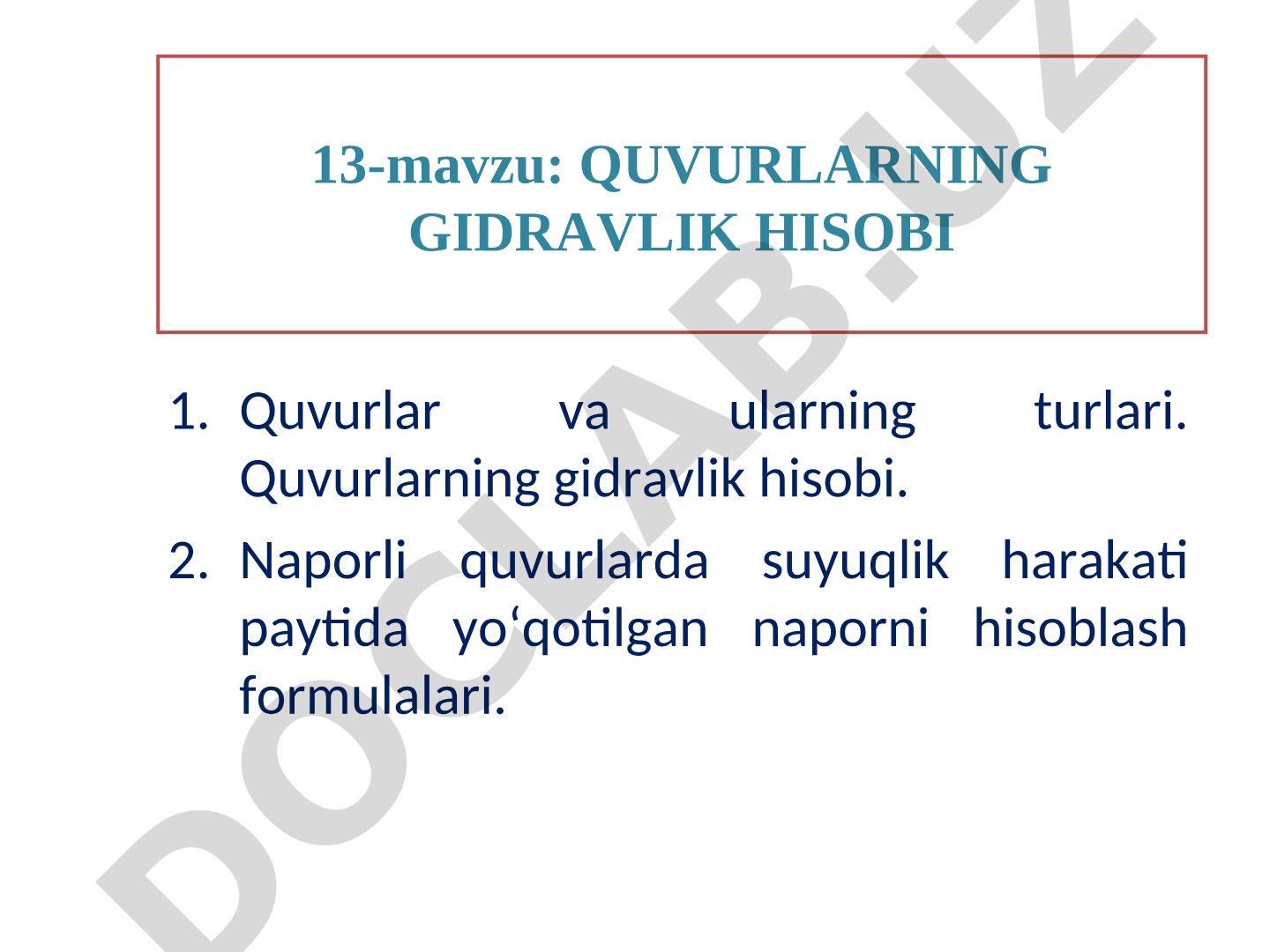 13-mavzu: QUVURLARNING GIDRAVLIK HISOBI

1. Quvurlar va ularning turlari. Quvurlarning gidravlik hisobi.
2. Naporli quvurlarda suyuqlik harakati paytida yo‘qotilgan naporni hisoblash formulalari.

DOCLAB.UZ